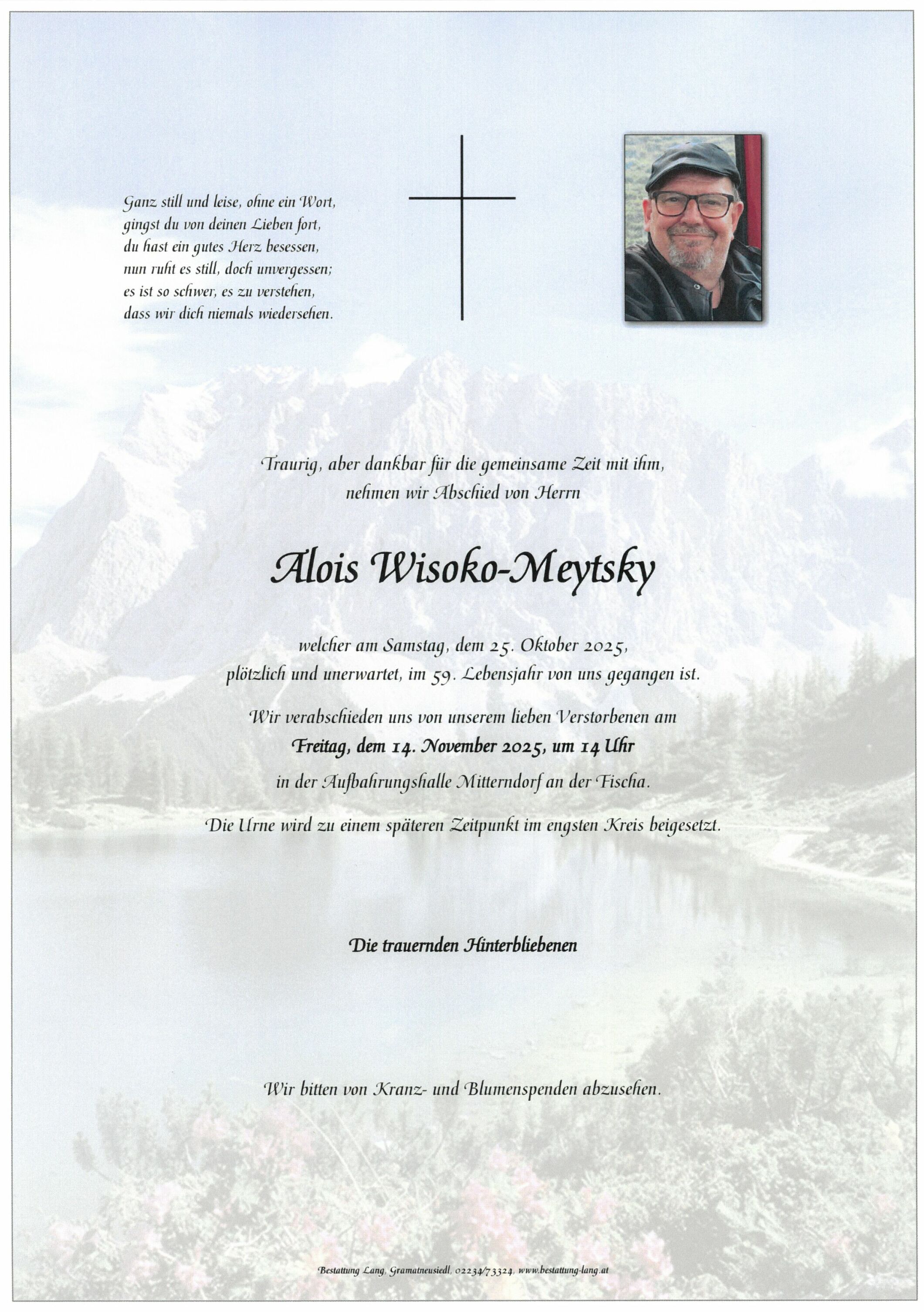 Ganz still und leise, ohne ein Wort,
gingst du von deinen Lieben fort,
du hast ein gutes Herz besessen,
nun ruht es still, doch unvergessen;
es ist so schwer, es zu verstehen,
dass wir dich niemals wiedersehen.

Traurig, aber dankbar für die gemeinsame Zeit mit ihm,
nehmen wir Abschied von Herrn

Alois Wisoko-Meytsky

welcher am Samstag, dem 25. Oktober 2025,
plötzlich und unerwartet, im 59. Lebensjahr von uns gegangen ist.

Wir verabschieden uns von unserem lieben Verstorbenen am
Freitag, dem 14. November 2025, um 14 Uhr
in der Aufbahrungshalle Mitterndorf an der Fischa.

Die Urne wird zu einem späteren Zeitpunkt im engsten Kreis beigesetzt.

Die trauernden Hinterbliebenen

Wir bitten von Kranz- und Blumenspenden abzusehen.

Bestattung Lang, Gramatneusiedl, 02234/73324, www.bestattung-lang.at